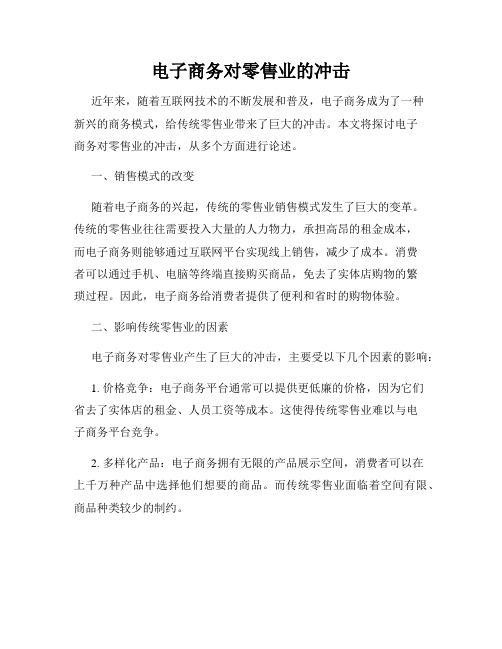 电子商务对零售业的冲击

近年来，随着互联网技术的不断发展和普及，电子商务成为了一种新兴的商务模式，给传统零售业带来了巨大的冲击。本文将探讨电子商务对零售业的冲击，从多个方面进行论述。

一、销售模式的改变

随着电子商务的兴起，传统的零售业销售模式发生了巨大的变革。传统的零售业往往需要投入大量的人力物力，承担高昂的租金成本，而电子商务则能够通过互联网平台实现线上销售，减少了成本。消费者可以通过手机、电脑等终端直接购买商品，免去了实体店购物的繁琐过程。因此，电子商务给消费者提供了便利和省时的购物体验。

二、影响传统零售业的因素

电子商务对零售业产生了巨大的冲击，主要受以下几个因素的影响：

1. 价格竞争：电子商务平台通常可以提供更低廉的价格，因为它们省去了实体店的租金、人员工资等成本。这使得传统零售业难以与电子商务平台竞争。

2. 多样化产品：电子商务拥有无限的产品展示空间，消费者可以在上千万种产品中选择他们想要的商品。而传统零售业面临着空间有限、商品种类较少的制约。